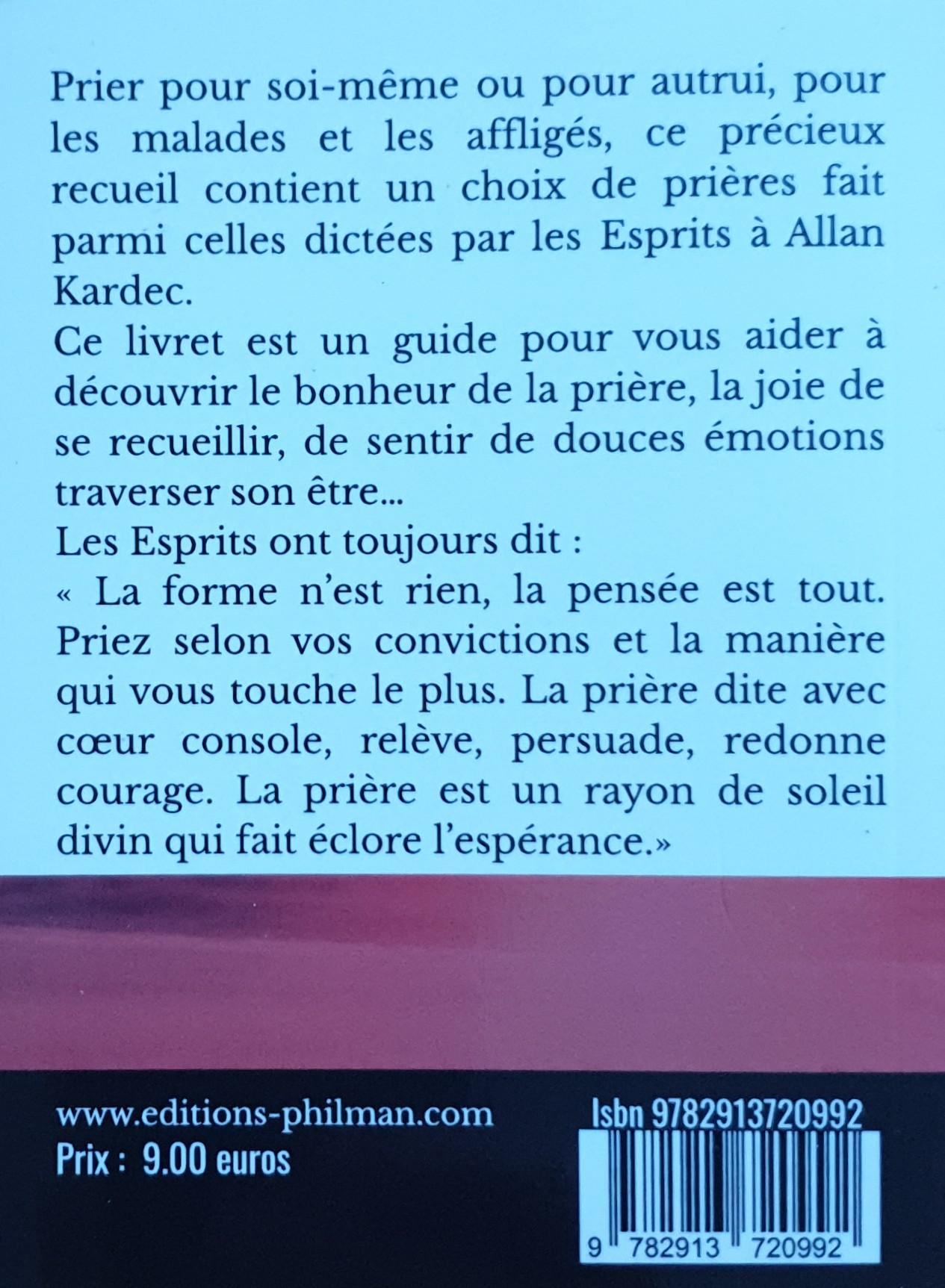 Prier pour soi-même ou pour autrui, pour les malades et les affligés, ce précieux recueil contient un choix de prières fait parmi celles dictées par les Esprits à Allan Kardec.

Ce livret est un guide pour vous aider à découvrir le bonheur de la prière, la joie de se recueillir, de sentir de douces émotions traverser son être...

Les Esprits ont toujours dit :

« La forme n'est rien, la pensée est tout. Priez selon vos convictions et la manière qui vous touche le plus. La prière dite avec cœur console, relève, persuade, redonne courage. La prière est un rayon de soleil divin qui fait éclore l'espérance.»

www.editions-philman.com
Prix : 9.00 euros

Isbn 9782913720992

9 782913 720992